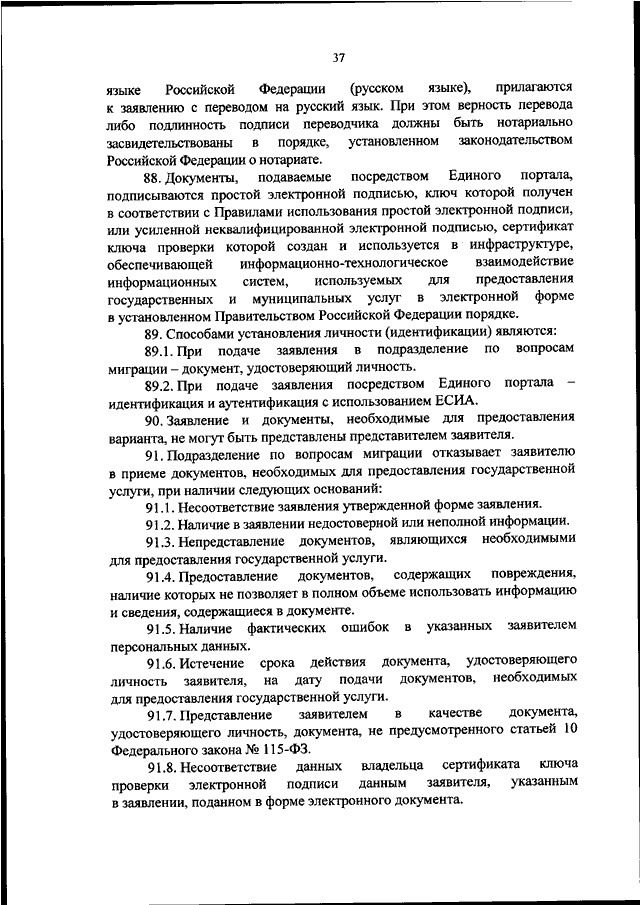 37

языке Российской Федерации (русском языке), прилагаются к заявлению с переводом на русский язык. При этом верность перевода либо подлинность подписи переводчика должны быть нотариально засвидетельствованы в порядке, установленном законодательством Российской Федерации о нотариате.

88. Документы, подаваемые посредством Единого портала, подписываются простой электронной подписью, ключ которой получен в соответствии с Правилами использования простой электронной подписи, или усиленной неквалифицированной электронной подписью, сертификат ключа проверки которой создан и используется в инфраструктуре, обеспечивающей информационно-технологическое взаимодействие информационных систем, используемых для предоставления государственных и муниципальных услуг в электронной форме в установленном Правительством Российской Федерации порядке.

89. Способами установления личности (идентификации) являются:

89.1. При подаче заявления в подразделение по вопросам миграции – документ, удостоверяющий личность.

89.2. При подаче заявления посредством Единого портала – идентификация и аутентификация с использованием ЕСИА.

90. Заявление и документы, необходимые для предоставления варианта, не могут быть представлены представителем заявителя.

91. Подразделение по вопросам миграции отказывает заявителю в приеме документов, необходимых для предоставления государственной услуги, при наличии следующих оснований:

91.1. Несоответствие заявления утвержденной форме заявления.

91.2. Наличие в заявлении недостоверной или неполной информации.

91.3. Непредставление документов, являющихся необходимыми для предоставления государственной услуги.

91.4. Предоставление документов, содержащих повреждения, наличие которых не позволяет в полном объеме использовать информацию и сведения, содержащиеся в документе.

91.5. Наличие фактических ошибок в указанных заявителем персональных данных.

91.6. Истечение срока действия документа, удостоверяющего личность заявителя, на дату подачи документов, необходимых для предоставления государственной услуги.

91.7. Представление заявителем в качестве документа, удостоверяющего личность, документа, не предусмотренного статьей 10 Федерального закона № 115-ФЗ.

91.8. Несоответствие данных владельца сертификата ключа проверки электронной подписи данным заявителя, указанным в заявлении, поданном в форме электронного документа.